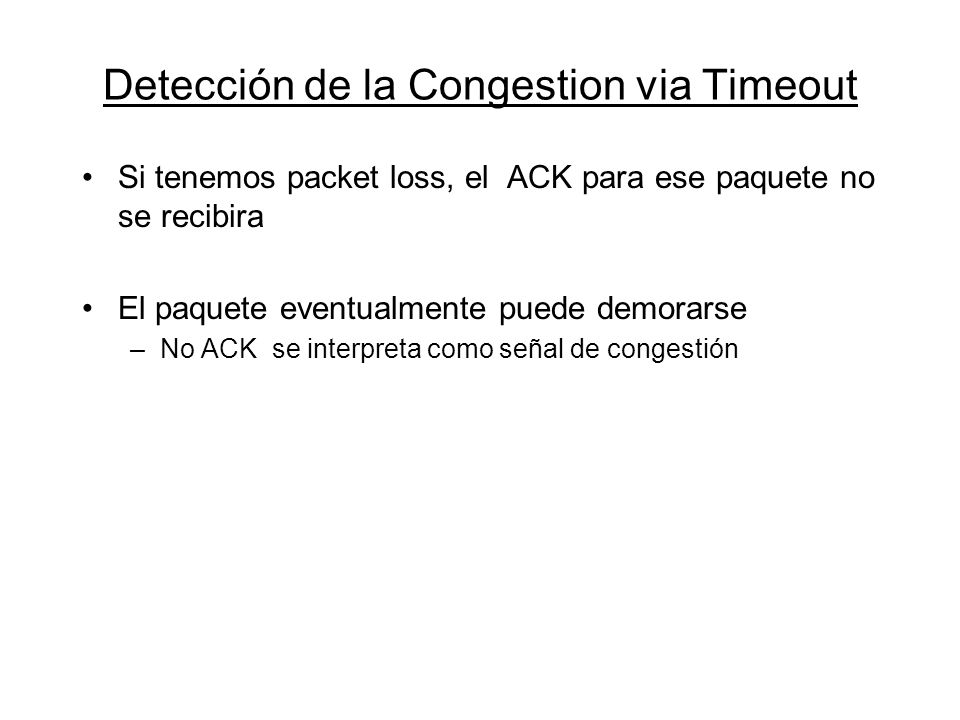 Detección de la Congestion via Timeout

• Si tenemos packet loss, el ACK para ese paquete no se recibira

• El paquete eventualmente puede demorarse
– No ACK se interpreta como señal de congestión